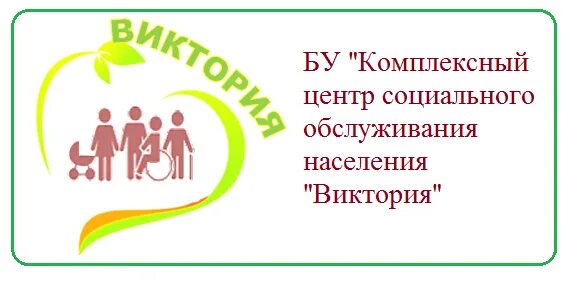 ВИКТОРИЯ

БУ "Комплексный центр социального обслуживания населения "Виктория"